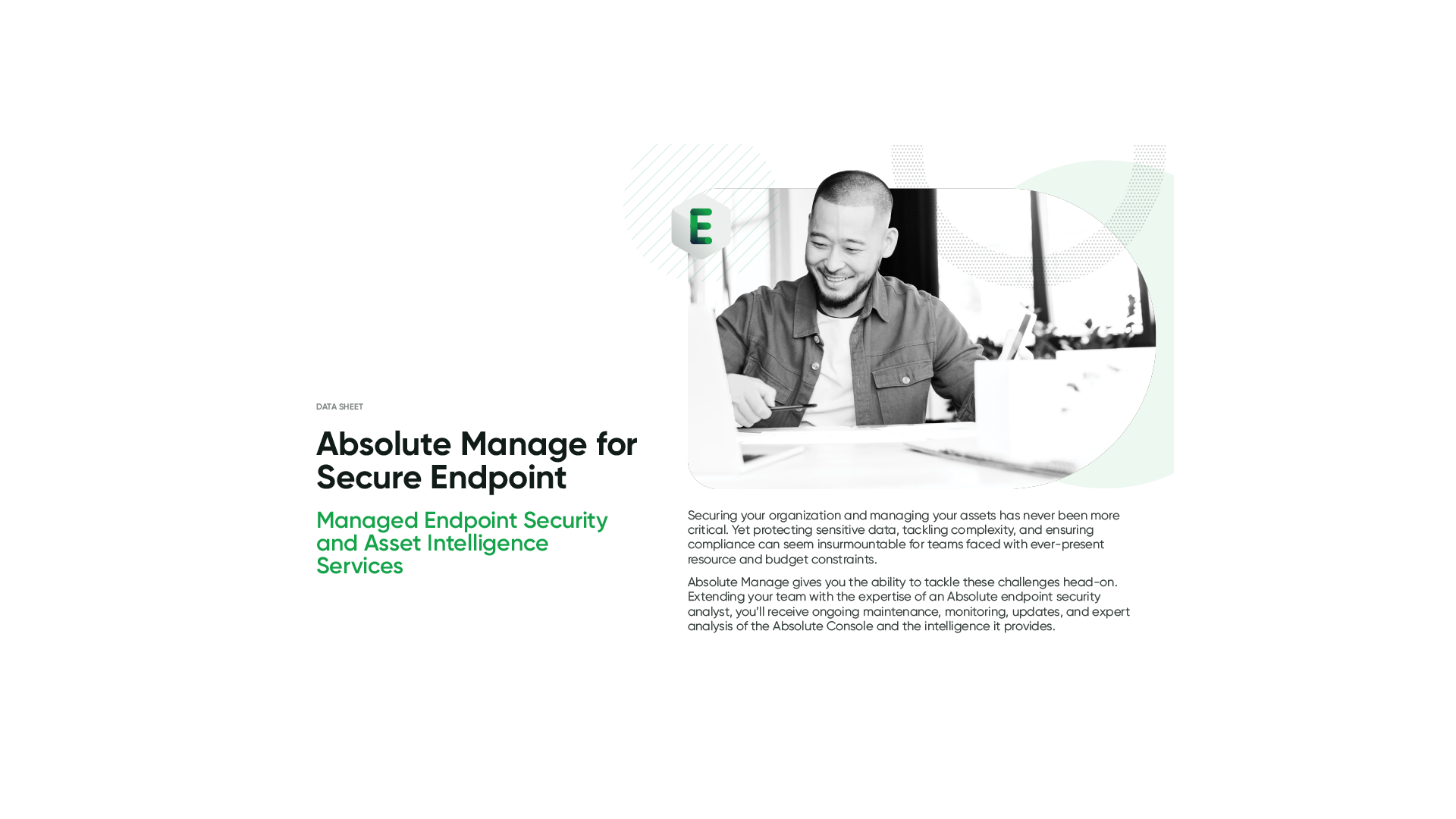 DATA SHEET

Absolute Manage for Secure Endpoint

Managed Endpoint Security and Asset Intelligence Services

E

Securing your organization and managing your assets has never been more critical. Yet protecting sensitive data, tackling complexity, and ensuring compliance can seem insurmountable for teams faced with ever-present resource and budget constraints.

Absolute Manage gives you the ability to tackle these challenges head-on. Extending your team with the expertise of an Absolute endpoint security analyst, you'll receive ongoing maintenance, monitoring, updates, and expert analysis of the Absolute Console and the intelligence it provides.